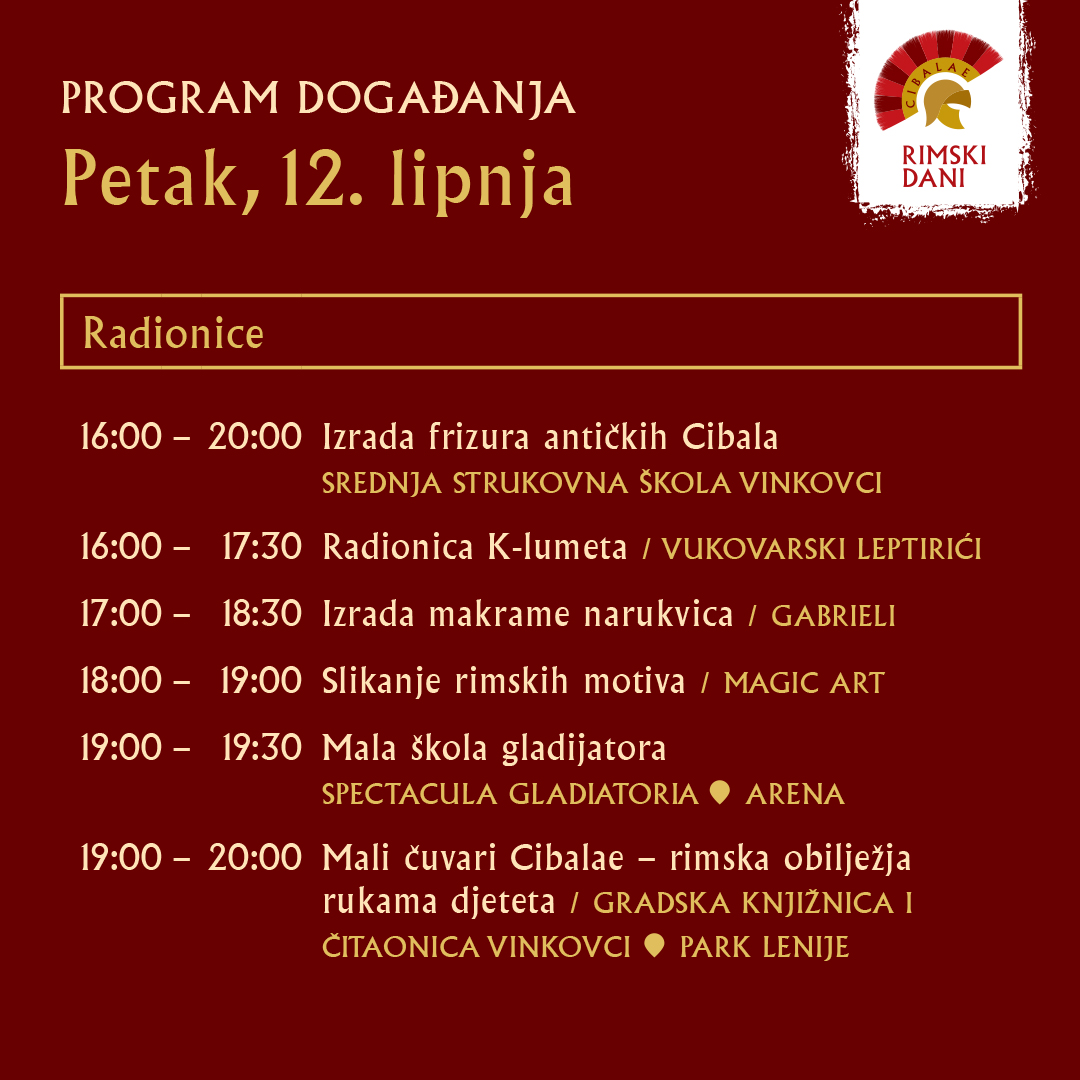 PROGRAM DOGAĐANJA
Petak, 12. lipnja

CIBALAE
RIMSKI DANI

Radionice

16:00 – 20:00 Izrada frizura antičkih Cibala
SREDNJA STRUKOVNA ŠKOLA VINKOVCI

16:00 – 17:30 Radionica K-lumeta / VUKOVARSKI LEPTIRIĆI

17:00 – 18:30 Izrada makrame narukvica / GABRIELI

18:00 – 19:00 Slikanje rimskih motiva / MAGIC ART

19:00 – 19:30 Mala škola gladijatora
SPECTACULA GLADIATORIA ARENA

19:00 – 20:00 Mali čuvari Cibalae – rimska obilježja rukama djeteta / GRADSKA KNJIŽNICA I ČITAONICA VINKOVCI PARK LENIJE